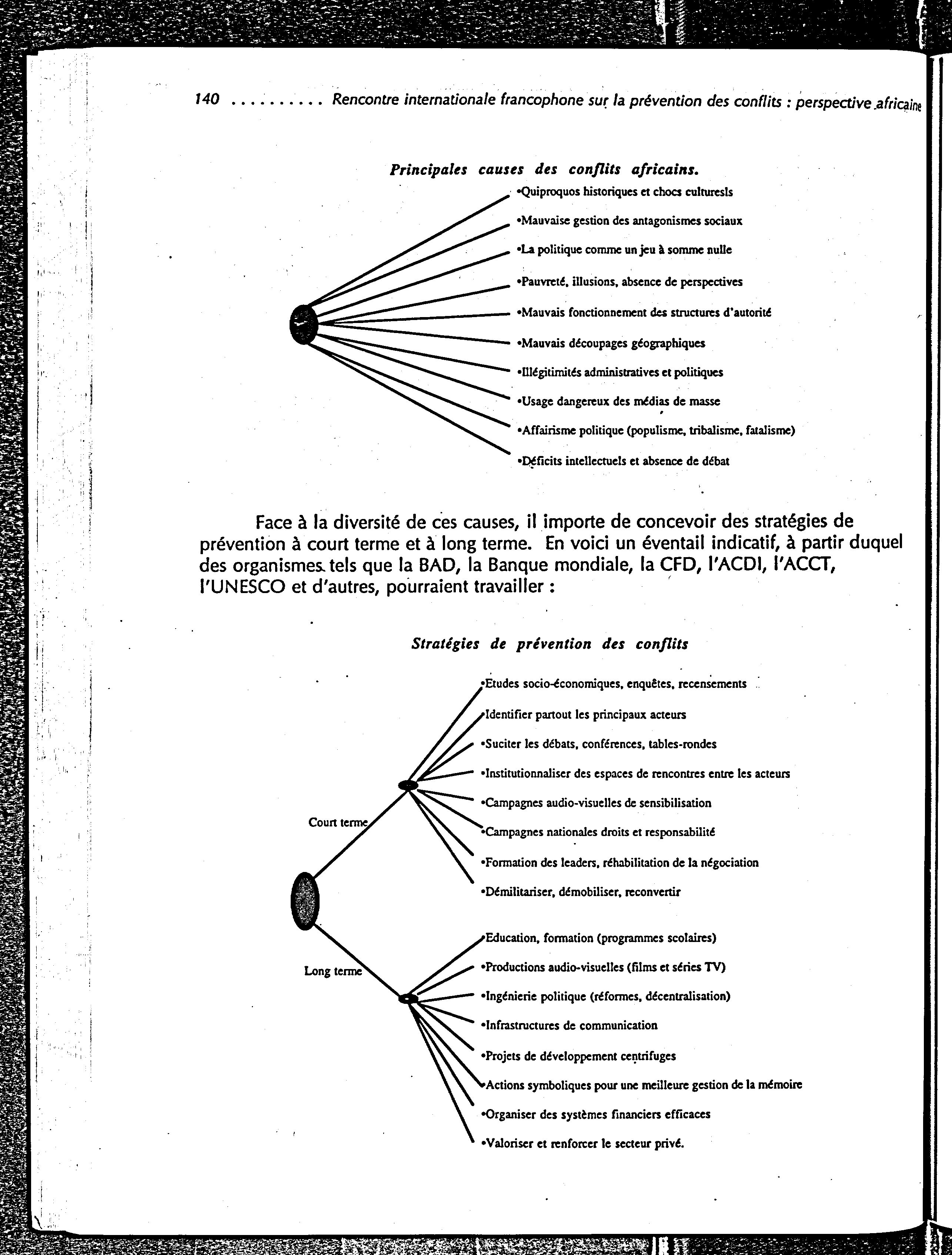 140 .......... Rencontre internationale francophone sur la prévention des conflits : perspective africaine

Principales causes des conflits africains.

•Quiproquos historiques et chocs culturesls

•Mauvaise gestion des antagonismes sociaux

•La politique comme un jeu à somme nulle

•Pauvreté, illusions, absence de perspectives

•Mauvais fonctionnement des structures d'autorité

•Mauvais découpages géographiques

•Illégitimités administratives et politiques

•Usage dangereux des médias de masse

•Affairisme politique (populisme, tribalisme, fatalisme)

•Déficits intellectuels et absence de débat

Face à la diversité de ces causes, il importe de concevoir des stratégies de prévention à court terme et à long terme. En voici un éventail indicatif, à partir duquel des organismes tels que la BAD, la Banque mondiale, la CFD, l'ACDI, l'ACCT, l'UNESCO et d'autres, pourraient travailler :

Stratégies de prévention des conflits

Court terme

•Etudes socio-économiques, enquêtes, recensements

•Identifier partout les principaux acteurs

•Suciter les débats, conférences, tables-rondes

•Institutionnaliser des espaces de rencontres entre les acteurs

•Campagnes audio-visuelles de sensibilisation

•Campagnes nationales droits et responsabilité

•Formation des leaders, réhabilitation de la négociation

•Démilitariser, démobiliser, reconvertir

Long terme

•Education, formation (programmes scolaires)

•Productions audio-visuelles (films et séries TV)

•Ingénierie politique (réformes, décentralisation)

•Infrastructures de communication

•Projets de développement centrifuges

•Actions symboliques pour une meilleure gestion de la mémoire

•Organiser des systèmes financiers efficaces

•Valoriser et renforcer le secteur privé.